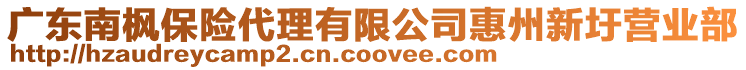 广东南枫保险代理有限公司惠州新圩营业部
http://hzaudreycamp2.cn.coovee.com